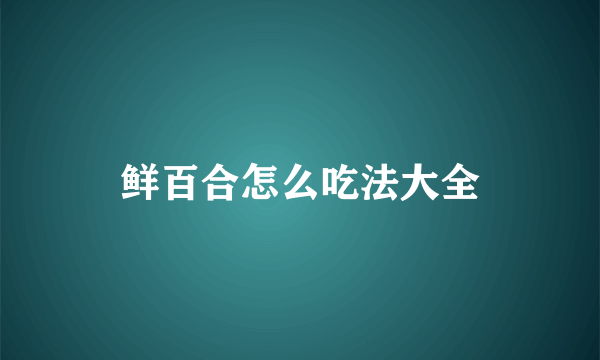 鲜百合怎么吃法大全